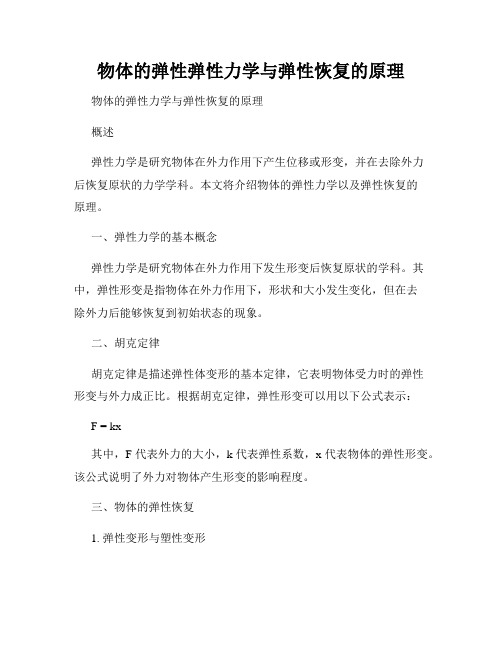 物体的弹性弹性力学与弹性恢复的原理

物体的弹性力学与弹性恢复的原理

概述

弹性力学是研究物体在外力作用下产生位移或形变，并在去除外力后恢复原状的力学学科。本文将介绍物体的弹性力学以及弹性恢复的原理。

一、弹性力学的基本概念

弹性力学是研究物体在外力作用下发生形变后恢复原状的学科。其中，弹性形变是指物体在外力作用下，形状和大小发生变化，但在去除外力后能够恢复到初始状态的现象。

二、胡克定律

胡克定律是描述弹性体变形的基本定律，它表明物体受力时的弹性形变与外力成正比。根据胡克定律，弹性形变可以用以下公式表示：

$F = kx$

其中，F 代表外力的大小，k 代表弹性系数，x 代表物体的弹性形变。该公式说明了外力对物体产生形变的影响程度。

三、物体的弹性恢复

1. 弹性变形与塑性变形